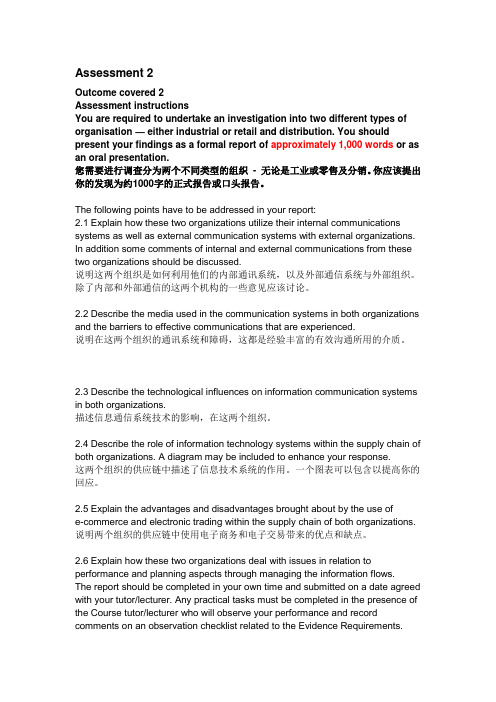 Assessment 2

Outcome covered 2
Assessment instructions
You are required to undertake an investigation into two different types of organisation — either industrial or retail and distribution. You should present your findings as a formal report of approximately 1,000 words or as an oral presentation.
您需要进行调查分为两个不同类型的组织 - 无论是工业或零售及分销。你应该提出你的发现为约1000字的正式报告或口头报告。

The following points have to be addressed in your report:
2.1 Explain how these two organizations utilize their internal communications systems as well as external communication systems with external organizations. In addition some comments of internal and external communications from these two organizations should be discussed.
说明这两个组织是如何利用他们的内部通讯系统，以及外部通信系统与外部组织。除了内部和外部通信的这两个机构的一些意见应该讨论。

2.2 Describe the media used in the communication systems in both organizations and the barriers to effective communications that are experienced.
说明在这两个组织的通讯系统和障碍，这都是经验丰富的有效沟通所用的介质。

2.3 Describe the technological influences on information communication systems in both organizations.
描述信息通信系统技术的影响，在这两个组织。

2.4 Describe the role of information technology systems within the supply chain of both organizations. A diagram may be included to enhance your response.
这两个组织的供应链中描述了信息技术系统的作用。一个图表可以包含以提高你的回应。

2.5 Explain the advantages and disadvantages brought about by the use of e-commerce and electronic trading within the supply chain of both organizations.
说明两个组织的供应链中使用电子商务和电子交易带来的优点和缺点。

2.6 Explain how these two organizations deal with issues in relation to performance and planning aspects through managing the information flows.
The report should be completed in your own time and submitted on a date agreed with your tutor/lecturer. Any practical tasks must be completed in the presence of the Course tutor/lecturer who will observe your performance and record comments on an observation checklist related to the Evidence Requirements.